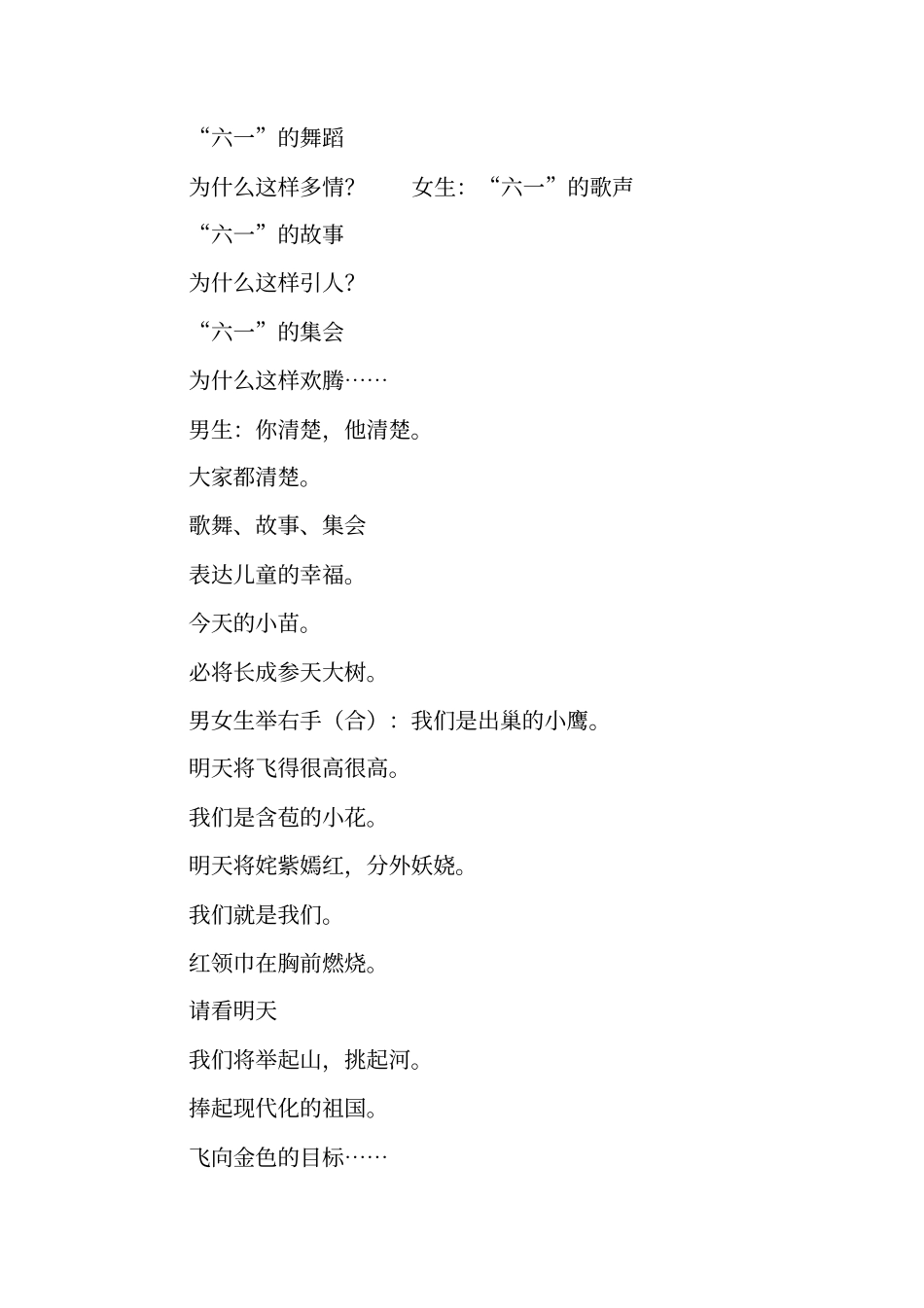 “六一”的舞蹈

为什么这样多情？　　女生：“六一”的歌声

“六一”的故事

为什么这样引人？

“六一”的集会

为什么这样欢腾……

男生：你清楚，他清楚。

大家都清楚。

歌舞、故事、集会

表达儿童的幸福。

今天的小苗。

必将长成参天大树。

男女生举右手（合）：我们是出巢的小鹰。

明天将飞得很高很高。

我们是含苞的小花。

明天将姹紫嫣红，分外妖娆。

我们就是我们。

红领巾在胸前燃烧。

请看明天

我们将举起山，挑起河。

捧起现代化的祖国。

飞向金色的目标……